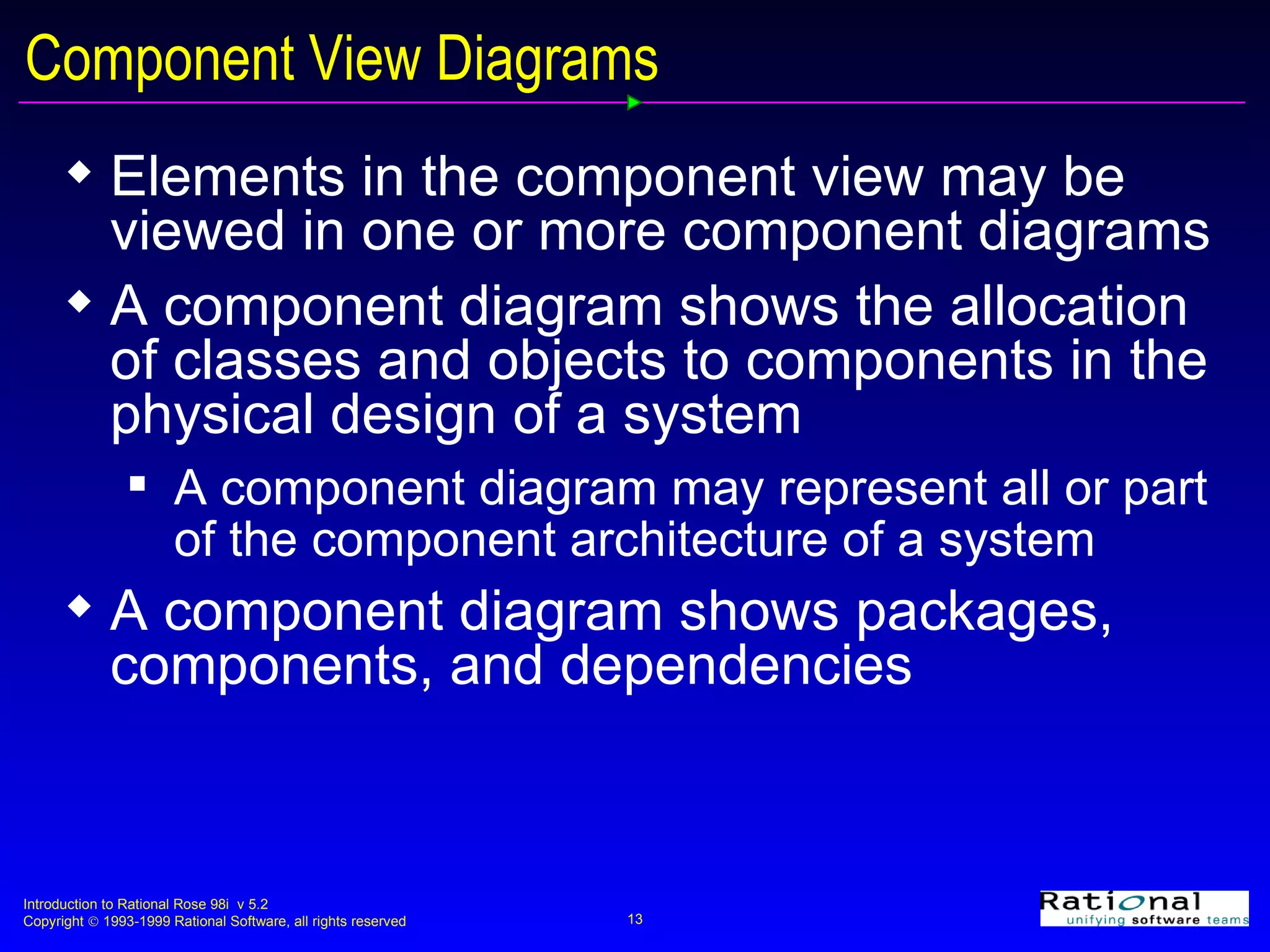 Component View Diagrams

◆ Elements in the component view may be viewed in one or more component diagrams

◆ A component diagram shows the allocation of classes and objects to components in the physical design of a system

▪ A component diagram may represent all or part of the component architecture of a system

◆ A component diagram shows packages, components, and dependencies

Introduction to Rational Rose 98i v 5.2
Copyright © 1993-1999 Rational Software, all rights reserved

13

Rational
unifying software teams